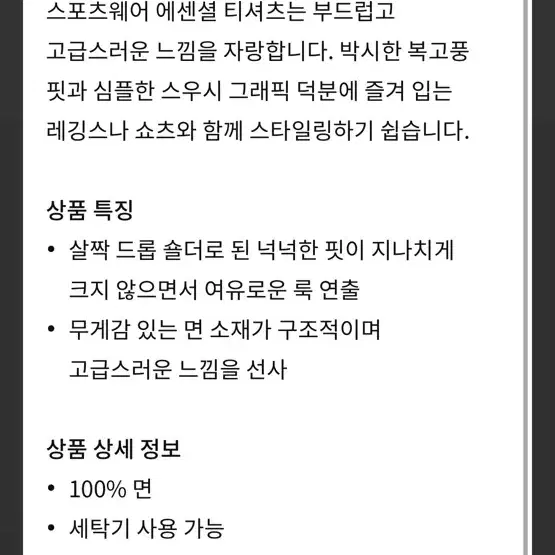 스포츠웨어 에센셜 티셔츠는 부드럽고 고급스러운 느낌을 자랑합니다. 박시한 복고풍 핏과 심플한 스우시 그래픽 덕분에 즐겨 입는 레깅스나 쇼츠와 함께 스타일링하기 쉽습니다.

상품 특징

• 살짝 드롭 숄더로 된 넉넉한 핏이 지나치게 크지 않으면서 여유로운 룩 연출
• 무게감 있는 면 소재가 구조적이며 고급스러운 느낌을 선사

상품 상세 정보

• 100% 면
• 세탁기 사용 가능